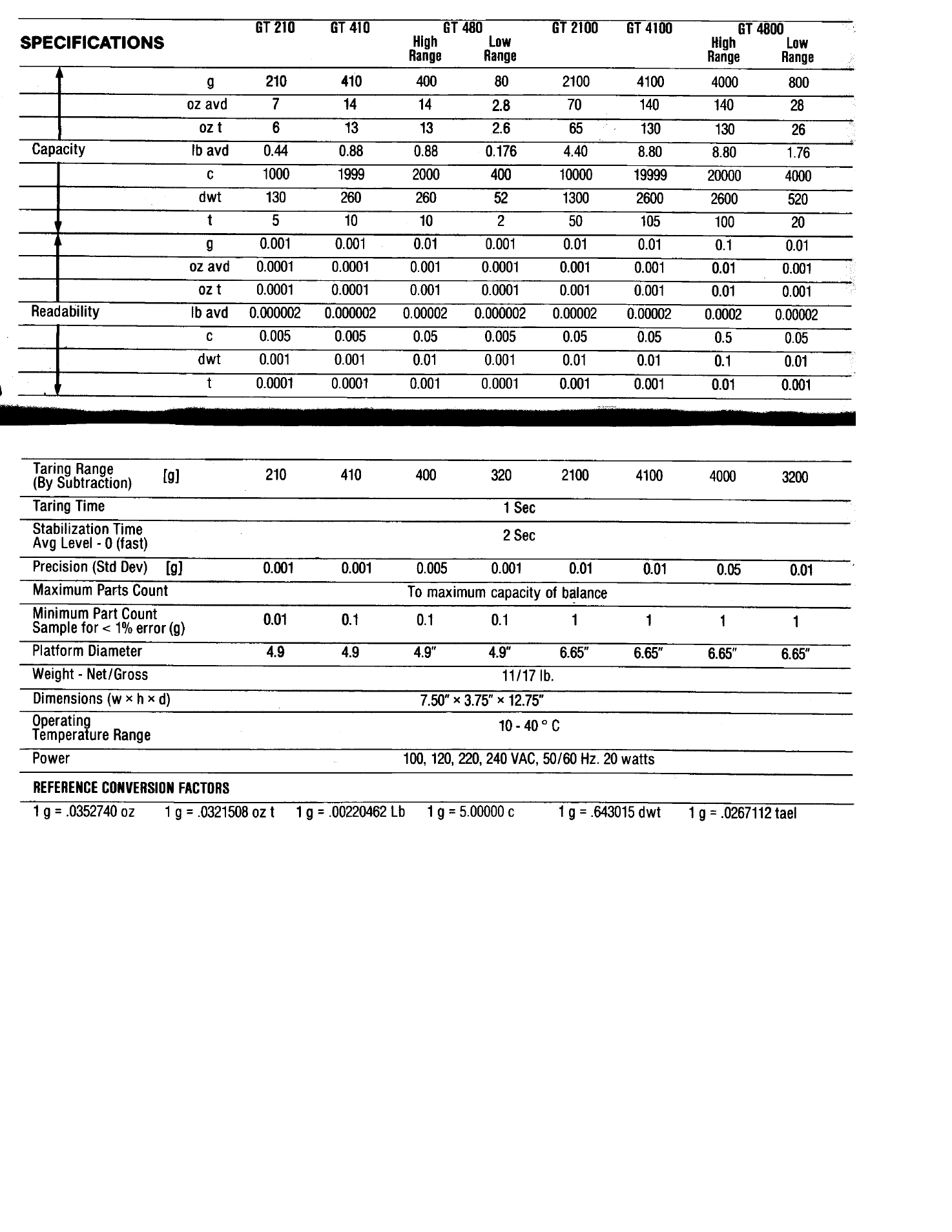 | SPECIFICATIONS | | GT 210 | GT 410 | GT 480 High Range | GT 480 Low Range | GT 2100 | GT 4100 | GT 4800 High Range | GT 4800 Low Range |
|---|---|---|---|---|---|---|---|---|---|
| | g | 210 | 410 | 400 | 80 | 2100 | 4100 | 4000 | 800 |
| | oz avd | 7 | 14 | 14 | 2.8 | 70 | 140 | 140 | 28 |
| | oz t | 6 | 13 | 13 | 2.6 | 65 | 130 | 130 | 26 |
| Capacity | lb avd | 0.44 | 0.88 | 0.88 | 0.176 | 4.40 | 8.80 | 8.80 | 1.76 |
| | c | 1000 | 1999 | 2000 | 400 | 10000 | 19999 | 20000 | 4000 |
| | dwt | 130 | 260 | 260 | 52 | 1300 | 2600 | 2600 | 520 |
| | t | 5 | 10 | 10 | 2 | 50 | 105 | 100 | 20 |
| | g | 0.001 | 0.001 | 0.01 | 0.001 | 0.01 | 0.01 | 0.1 | 0.01 |
| | oz avd | 0.0001 | 0.0001 | 0.001 | 0.0001 | 0.001 | 0.001 | 0.01 | 0.001 |
| | oz t | 0.0001 | 0.0001 | 0.001 | 0.0001 | 0.001 | 0.001 | 0.01 | 0.001 |
| Readability | lb avd | 0.000002 | 0.000002 | 0.00002 | 0.000002 | 0.00002 | 0.00002 | 0.0002 | 0.00002 |
| | c | 0.005 | 0.005 | 0.05 | 0.005 | 0.05 | 0.05 | 0.5 | 0.05 |
| | dwt | 0.001 | 0.001 | 0.01 | 0.001 | 0.01 | 0.01 | 0.1 | 0.01 |
| | t | 0.0001 | 0.0001 | 0.001 | 0.0001 | 0.001 | 0.001 | 0.01 | 0.001 |

| | | | | | | | | |
|---|---|---|---|---|---|---|---|---|
| Taring Range (By Subtraction) [g] | 210 | 410 | 400 | 320 | 2100 | 4100 | 4000 | 3200 |
| Taring Time | 1 Sec | | | | | | | |
| Stabilization Time Avg Level - 0 (fast) | 2 Sec | | | | | | | |
| Precision (Std Dev) [g] | 0.001 | 0.001 | 0.005 | 0.001 | 0.01 | 0.01 | 0.05 | 0.01 |
| Maximum Parts Count | To maximum capacity of balance | | | | | | | |
| Minimum Part Count Sample for < 1% error (g) | 0.01 | 0.1 | 0.1 | 0.1 | 1 | 1 | 1 | 1 |
| Platform Diameter | 4.9 | 4.9 | 4.9" | 4.9" | 6.65" | 6.65" | 6.65" | 6.65" |
| Weight - Net/Gross | 11/17 lb. | | | | | | | |
| Dimensions (w × h × d) | 7.50" × 3.75" × 12.75" | | | | | | | |
| Operating Temperature Range | 10 - 40 ° C | | | | | | | |
| Power | 100, 120, 220, 240 VAC, 50/60 Hz. 20 watts | | | | | | | |

REFERENCE CONVERSION FACTORS

1 g = .0352740 oz 1 g = .0321508 oz t 1 g = .00220462 Lb 1 g = 5.00000 c 1 g = .643015 dwt 1 g = .0267112 tael